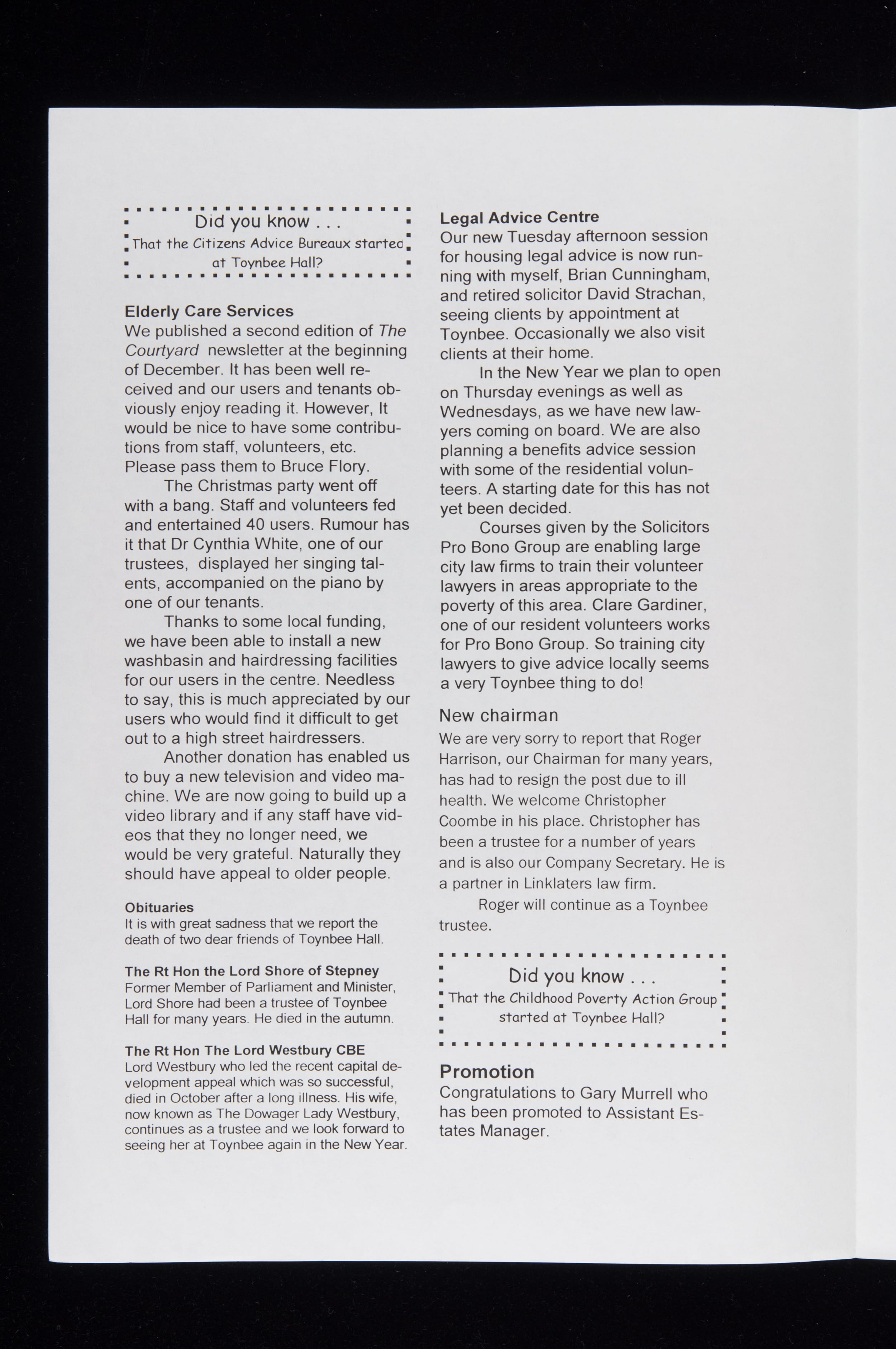 Did you know . . .
That the Citizens Advice Bureaux started at Toynbee Hall?

Elderly Care Services
We published a second edition of The Courtyard newsletter at the beginning of December. It has been well received and our users and tenants obviously enjoy reading it. However, It would be nice to have some contributions from staff, volunteers, etc. Please pass them to Bruce Flory.

The Christmas party went off with a bang. Staff and volunteers fed and entertained 40 users. Rumour has it that Dr Cynthia White, one of our trustees, displayed her singing talents, accompanied on the piano by one of our tenants.

Thanks to some local funding, we have been able to install a new washbasin and hairdressing facilities for our users in the centre. Needless to say, this is much appreciated by our users who would find it difficult to get out to a high street hairdressers.

Another donation has enabled us to buy a new television and video machine. We are now going to build up a video library and if any staff have videos that they no longer need, we would be very grateful. Naturally they should have appeal to older people.

Obituaries
It is with great sadness that we report the death of two dear friends of Toynbee Hall.

The Rt Hon the Lord Shore of Stepney
Former Member of Parliament and Minister, Lord Shore had been a trustee of Toynbee Hall for many years. He died in the autumn.

The Rt Hon The Lord Westbury CBE
Lord Westbury who led the recent capital development appeal which was so successful, died in October after a long illness. His wife, now known as The Dowager Lady Westbury, continues as a trustee and we look forward to seeing her at Toynbee again in the New Year.

Legal Advice Centre
Our new Tuesday afternoon session for housing legal advice is now running with myself, Brian Cunningham, and retired solicitor David Strachan, seeing clients by appointment at Toynbee. Occasionally we also visit clients at their home.

In the New Year we plan to open on Thursday evenings as well as Wednesdays, as we have new lawyers coming on board. We are also planning a benefits advice session with some of the residential volunteers. A starting date for this has not yet been decided.

Courses given by the Solicitors Pro Bono Group are enabling large city law firms to train their volunteer lawyers in areas appropriate to the poverty of this area. Clare Gardiner, one of our resident volunteers works for Pro Bono Group. So training city lawyers to give advice locally seems a very Toynbee thing to do!

New chairman
We are very sorry to report that Roger Harrison, our Chairman for many years, has had to resign the post due to ill health. We welcome Christopher Coombe in his place. Christopher has been a trustee for a number of years and is also our Company Secretary. He is a partner in Linklaters law firm.

Roger will continue as a Toynbee trustee.

Did you know . . .
That the Childhood Poverty Action Group started at Toynbee Hall?

Promotion
Congratulations to Gary Murrell who has been promoted to Assistant Estates Manager.